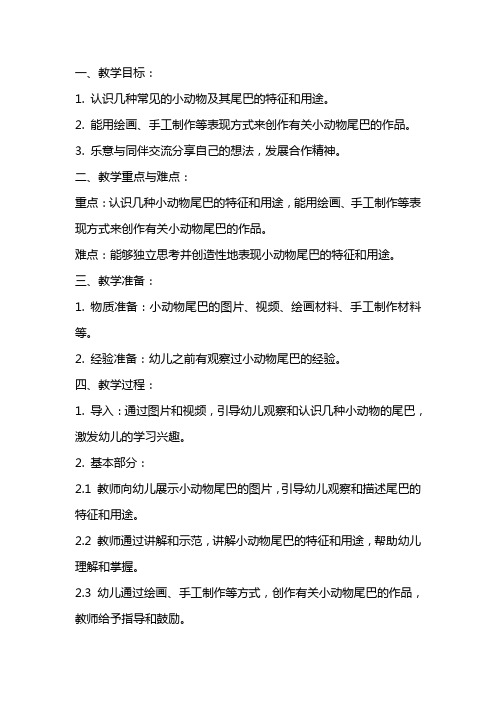 一、教学目标：

1. 认识几种常见的小动物及其尾巴的特征和用途。

2. 能用绘画、手工制作等表现方式来创作有关小动物尾巴的作品。

3. 乐意与同伴交流分享自己的想法，发展合作精神。

二、教学重点与难点：

重点：认识几种小动物尾巴的特征和用途，能用绘画、手工制作等表现方式来创作有关小动物尾巴的作品。

难点：能够独立思考并创造性地表现小动物尾巴的特征和用途。

三、教学准备：

1. 物质准备：小动物尾巴的图片、视频、绘画材料、手工制作材料等。

2. 经验准备：幼儿之前有观察过小动物尾巴的经验。

四、教学过程：

1. 导入：通过图片和视频，引导幼儿观察和认识几种小动物的尾巴，激发幼儿的学习兴趣。

2. 基本部分：

2.1 教师向幼儿展示小动物尾巴的图片，引导幼儿观察和描述尾巴的特征和用途。

2.2 教师通过讲解和示范，讲解小动物尾巴的特征和用途，帮助幼儿理解和掌握。

2.3 幼儿通过绘画、手工制作等方式，创作有关小动物尾巴的作品，教师给予指导和鼓励。